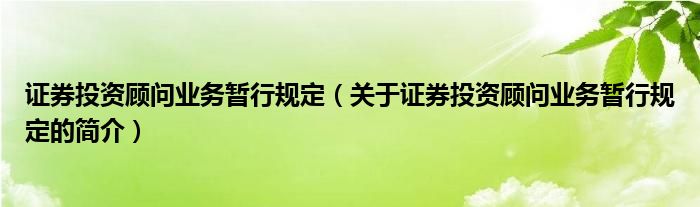 证券投资顾问业务暂行规定（关于证券投资顾问业务暂行规定的简介）